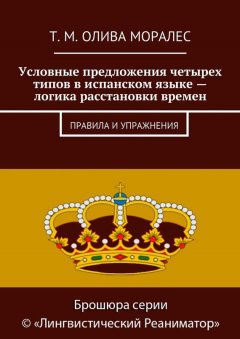 Т. М. ОЛИВА МОРАЛЕС

Условные предложения четырех типов в испанском языке — логика расстановки времен

ПРАВИЛА И УПРАЖНЕНИЯ

Брошюра серии
© «Лингвистический Реаниматор»